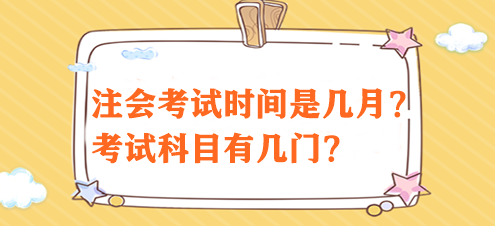 注会考试时间是几月？
考试科目有几门？